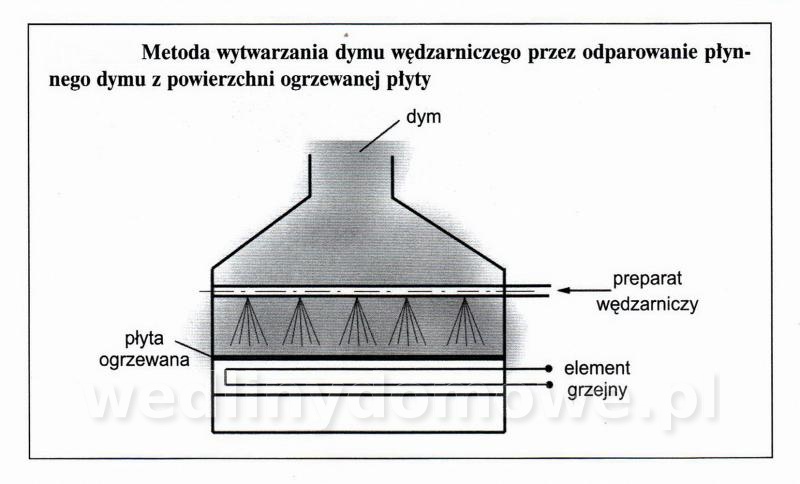 Metoda wytwarzania dymu wędzarniczego przez odparowanie płynnego dymu z powierzchni ogrzewanej płyty

dym

preparat wędzarniczy

płyta ogrzewana

element grzejny

wedlinydomowe.pl